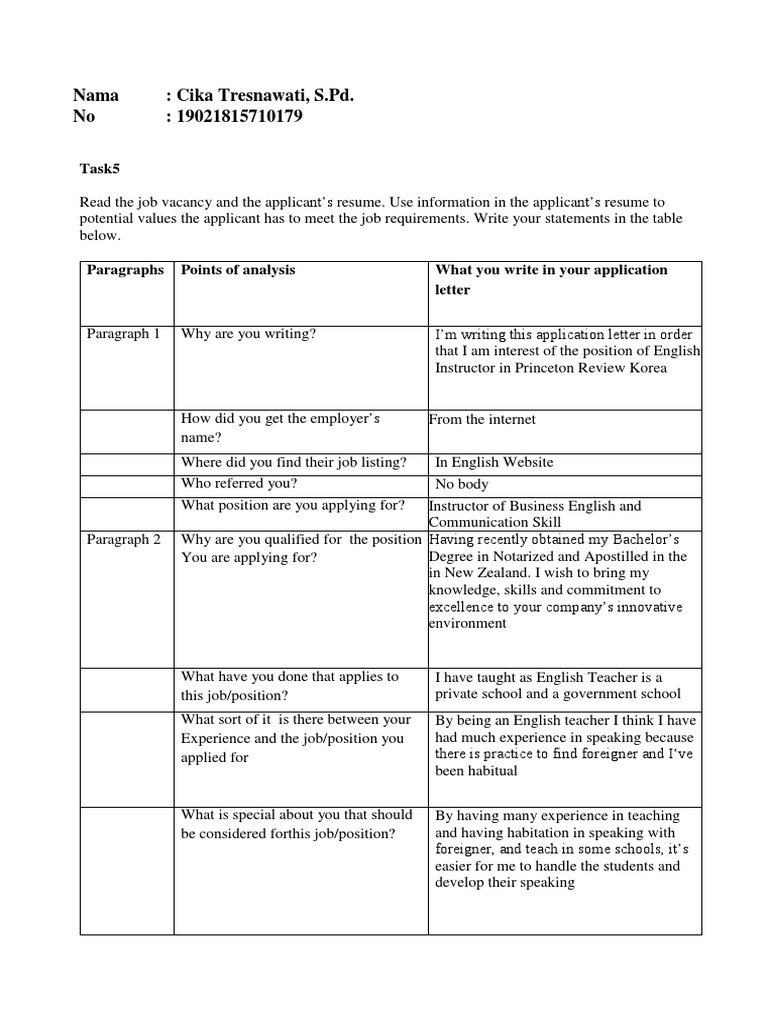 Nama : Cika Tresnawati, S.Pd.
No : 19021815710179

Task5

Read the job vacancy and the applicant's resume. Use information in the applicant's resume to potential values the applicant has to meet the job requirements. Write your statements in the table below.

| Paragraphs | Points of analysis | What you write in your application letter |
|---|---|---|
| Paragraph 1 | Why are you writing? | I'm writing this application letter in order that I am interest of the position of English Instructor in Princeton Review Korea |
| | How did you get the employer's name? | From the internet |
| | Where did you find their job listing? | In English Website |
| | Who referred you? | No body |
| | What position are you applying for? | Instructor of Business English and Communication Skill |
| Paragraph 2 | Why are you qualified for the position You are applying for? | Having recently obtained my Bachelor's Degree in Notarized and Apostilled in the in New Zealand. I wish to bring my knowledge, skills and commitment to excellence to your company's innovative environment |
| | What have you done that applies to this job/position? | I have taught as English Teacher is a private school and a government school |
| | What sort of it is there between your Experience and the job/position you applied for | By being an English teacher I think I have had much experience in speaking because there is practice to find foreigner and I've been habitual |
| | What is special about you that should be considered forthis job/position? | By having many experience in teaching and having habitation in speaking with foreigner, and teach in some schools, it's easier for me to handle the students and develop their speaking |